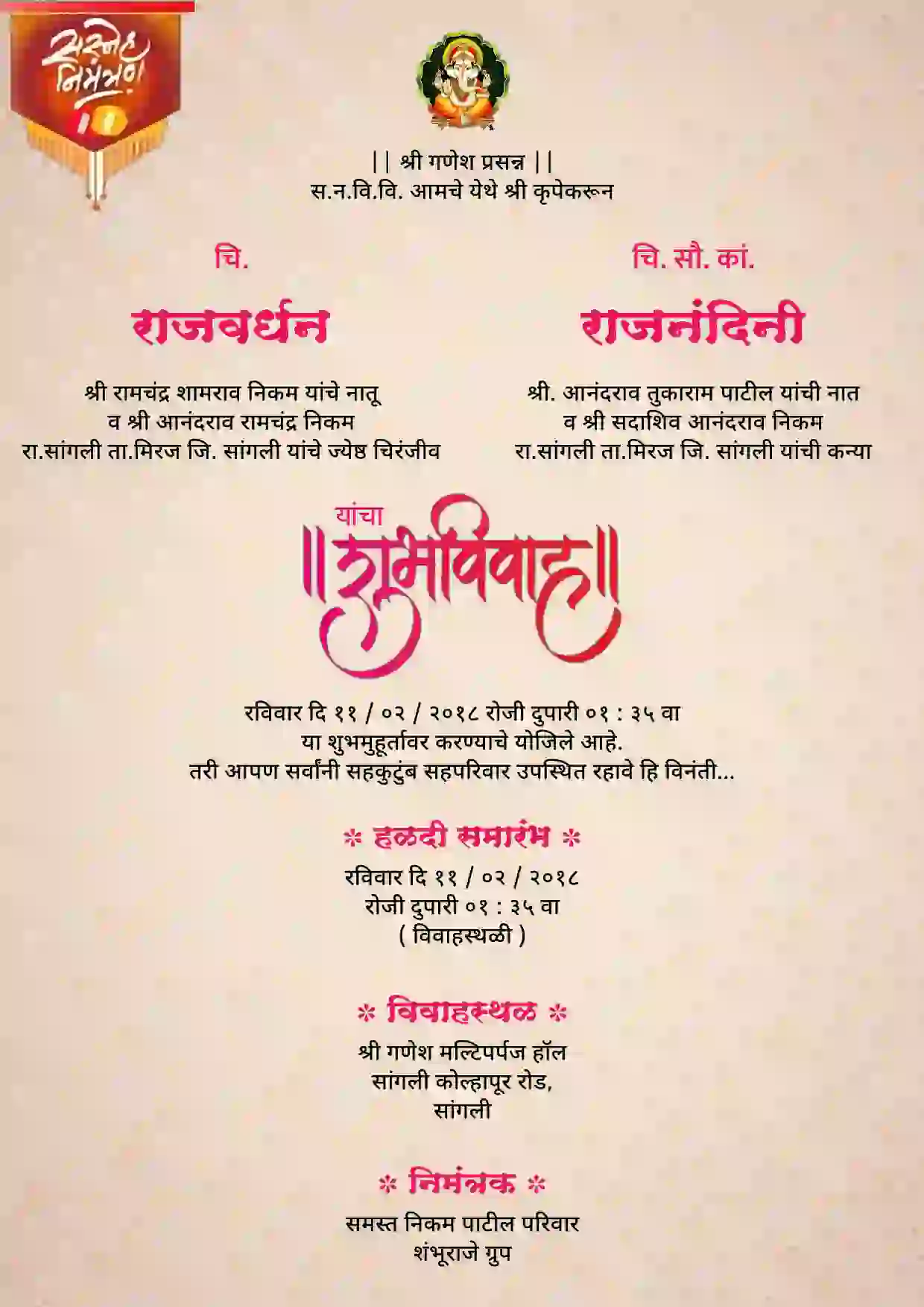 सस्नेह निमंत्रण

|| श्री गणेश प्रसन्न ||
स.न.वि.वि. आमचे येथे श्री कृपेकरून

चि.

राजवर्धन

श्री रामचंद्र शामराव निकम यांचे नातू
व श्री आनंदराव रामचंद्र निकम
रा.सांगली ता.मिरज जि. सांगली यांचे ज्येष्ठ चिरंजीव

चि. सौ. कां.

राजनंदिनी

श्री. आनंदराव तुकाराम पाटील यांची नात
व श्री सदाशिव आनंदराव निकम
रा.सांगली ता.मिरज जि. सांगली यांची कन्या

यांचा
शुभविवाह

रविवार दि ११ / ०२ / २०१८ रोजी दुपारी ०१ : ३५ वा
या शुभमुहूर्तावर करण्याचे योजिले आहे.
तरी आपण सर्वांनी सहकुटुंब सहपरिवार उपस्थित रहावे हि विनंती...

* हळदी समारंभ *
रविवार दि ११ / ०२ / २०१८
रोजी दुपारी ०१ : ३५ वा
( विवाहस्थळी )

* विवाहस्थळ *
श्री गणेश मल्टिपर्पज हॉल
सांगली कोल्हापूर रोड,
सांगली

* निमंत्रक *
समस्त निकम पाटील परिवार
शंभूराजे ग्रुप